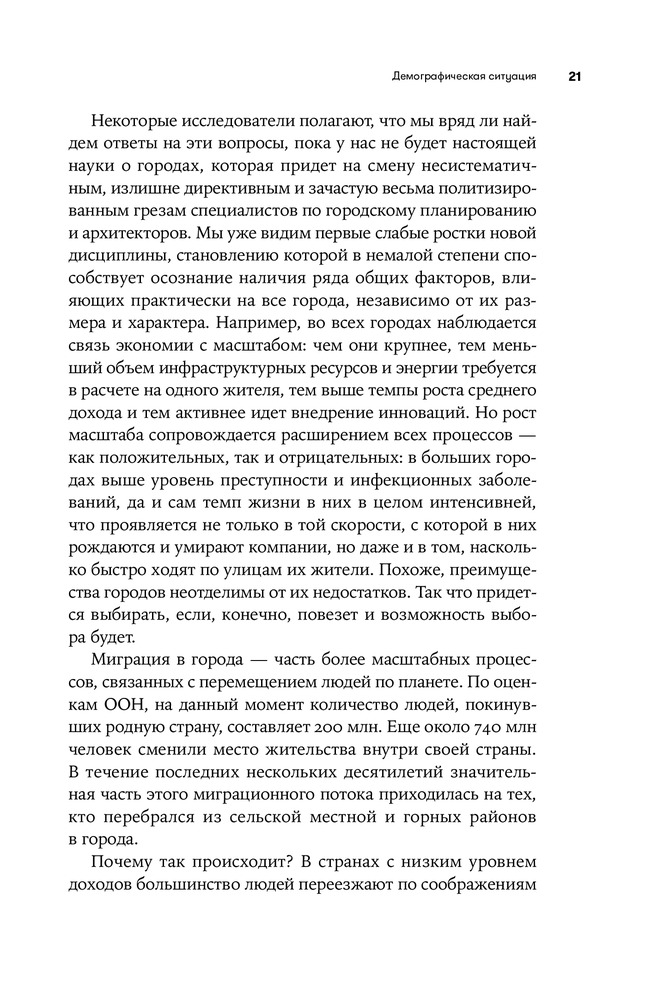 Демографическая ситуация 21

Некоторые исследователи полагают, что мы вряд ли найдем ответы на эти вопросы, пока у нас не будет настоящей науки о городах, которая придет на смену несистематичным, излишне директивным и зачастую весьма политизированным грезам специалистов по городскому планированию и архитекторов. Мы уже видим первые слабые ростки новой дисциплины, становлению которой в немалой степени способствует осознание наличия ряда общих факторов, влияющих практически на все города, независимо от их размера и характера. Например, во всех городах наблюдается связь экономии с масштабом: чем они крупнее, тем меньший объем инфраструктурных ресурсов и энергии требуется в расчете на одного жителя, тем выше темпы роста среднего дохода и тем активнее идет внедрение инноваций. Но рост масштаба сопровождается расширением всех процессов — как положительных, так и отрицательных: в больших городах выше уровень преступности и инфекционных заболеваний, да и сам темп жизни в них в целом интенсивней, что проявляется не только в той скорости, с которой в них рождаются и умирают компании, но даже и в том, насколько быстро ходят по улицам их жители. Похоже, преимущества городов неотделимы от их недостатков. Так что придется выбирать, если, конечно, повезет и возможность выбора будет.

Миграция в города — часть более масштабных процессов, связанных с перемещением людей по планете. По оценкам ООН, на данный момент количество людей, покинувших родную страну, составляет 200 млн. Еще около 740 млн человек сменили место жительства внутри своей страны. В течение последних нескольких десятилетий значительная часть этого миграционного потока приходилась на тех, кто перебрался из сельской местной и горных районов в города.

Почему так происходит? В странах с низким уровнем доходов большинство людей переезжают по соображениям